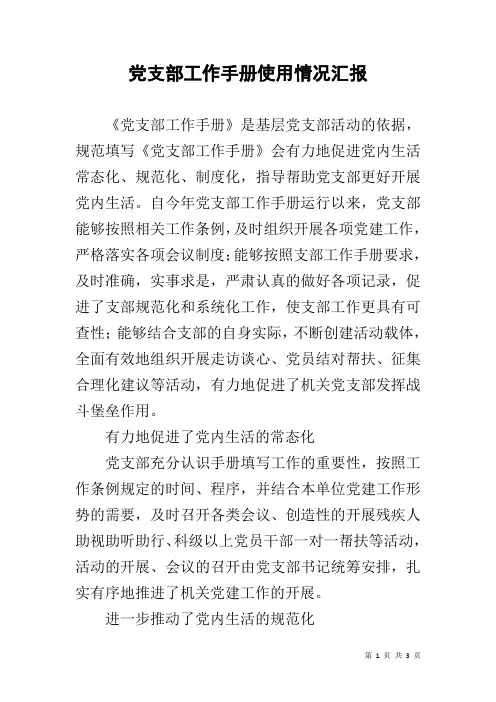 党支部工作手册使用情况汇报

《党支部工作手册》是基层党支部活动的依据，规范填写《党支部工作手册》会有力地促进党内生活常态化、规范化、制度化，指导帮助党支部更好开展党内生活。自今年党支部工作手册运行以来，党支部能够按照相关工作条例，及时组织开展各项党建工作，严格落实各项会议制度；能够按照支部工作手册要求，及时准确，实事求是，严肃认真的做好各项记录，促进了支部规范化和系统化工作，使支部工作更具有可查性；能够结合支部的自身实际，不断创建活动载体，全面有效地组织开展走访谈心、党员结对帮扶、征集合理化建议等活动，有力地促进了机关党支部发挥战斗堡垒作用。

有力地促进了党内生活的常态化

党支部充分认识手册填写工作的重要性，按照工作条例规定的时间、程序，并结合本单位党建工作形势的需要，及时召开各类会议、创造性的开展残疾人助视助听助行、科级以上党员干部一对一帮扶等活动，活动的开展、会议的召开由党支部书记统筹安排，扎实有序地推进了机关党建工作的开展。

进一步推动了党内生活的规范化

第 1 页 共 3 页